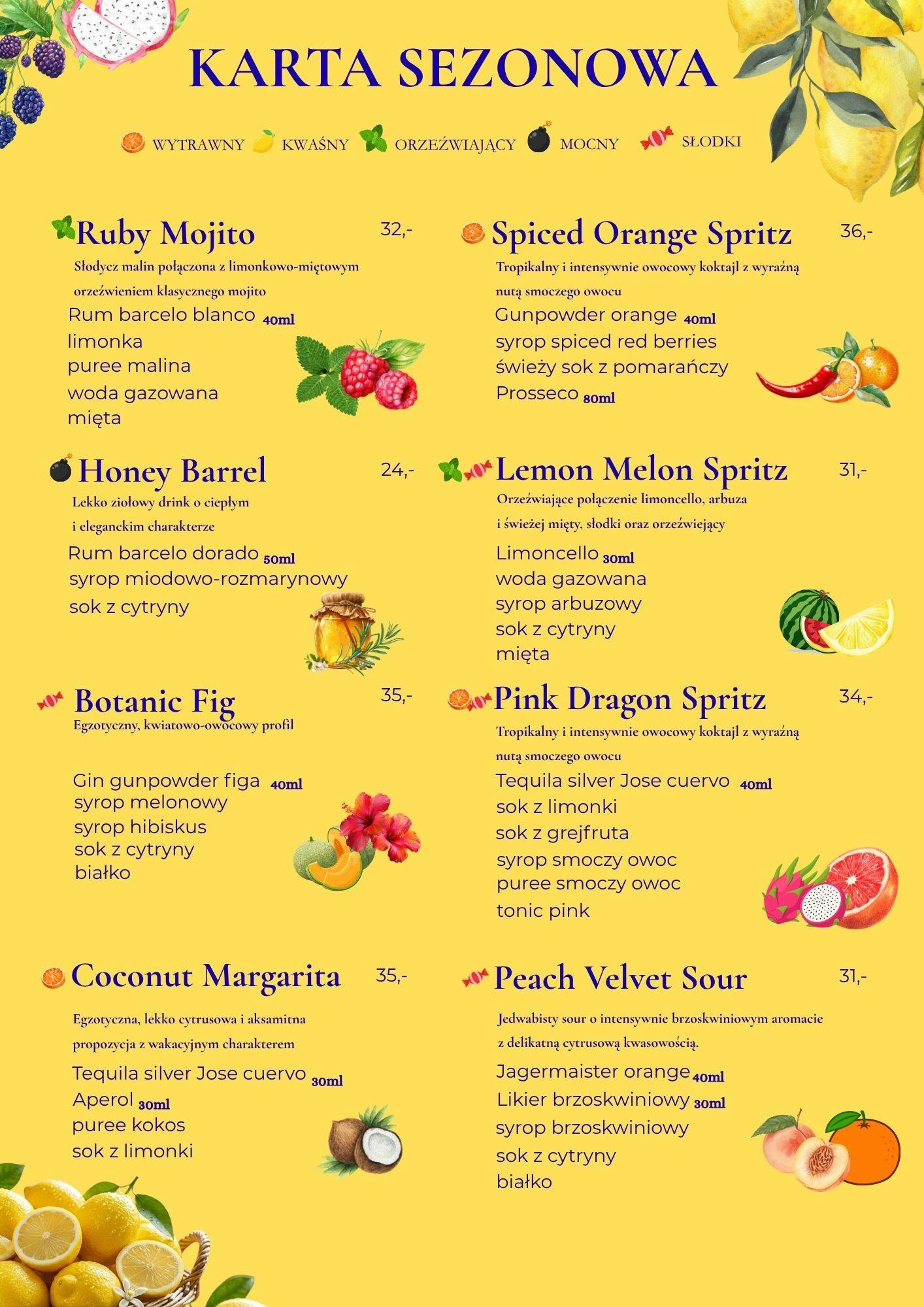 KARTA SEZONOWA

WYTRAWNY KWAŚNY ORZEŹWIAJĄCY MOCNY SŁODKI

Ruby Mojito 32,-
Słodycz malin połączona z limonkowo-miętowym orzeźwieniem klasycznego mojito
Rum barcelo blanco 40ml
limonka
puree malina
woda gazowana
mięta

Honey Barrel 24,-
Lekko ziołowy drink o ciepłym i eleganckim charakterze
Rum barcelo dorado 50ml
syrop miodowo-rozmarynowy
sok z cytryny

Botanic Fig 35,-
Egzotyczny, kwiatowo-owocowy profil
Gin gunpowder figa 40ml
syrop melonowy
syrop hibiskus
sok z cytryny
białko

Coconut Margarita 35,-
Egzotyczna, lekko cytrusowa i aksamitna propozycja z wakacyjnym charakterem
Tequila silver Jose cuervo 30ml
Aperol 30ml
puree kokos
sok z limonki

Spiced Orange Spritz 36,-
Tropikalny i intensywnie owocowy koktajl z wyraźną nutą smoczego owocu
Gunpowder orange 40ml
syrop spiced red berries
świeży sok z pomarańczy
Prosseco 80ml

Lemon Melon Spritz 31,-
Orzeźwiające połączenie limoncello, arbuza i świeżej mięty, słodki oraz orzeźwiejący
Limoncello 30ml
woda gazowana
syrop arbuzowy
sok z cytryny
mięta

Pink Dragon Spritz 34,-
Tropikalny i intensywnie owocowy koktajl z wyraźną nutą smoczego owocu
Tequila silver Jose cuervo 40ml
sok z limonki
sok z grejfruta
syrop smoczy owoc
puree smoczy owoc
tonic pink

Peach Velvet Sour 31,-
Jedwabisty sour o intensywnie brzoskwiniowym aromacie z delikatną cytrusową kwasowością.
Jagermaister orange 40ml
Likier brzoskwiniowy 30ml
syrop brzoskwiniowy
sok z cytryny
białko